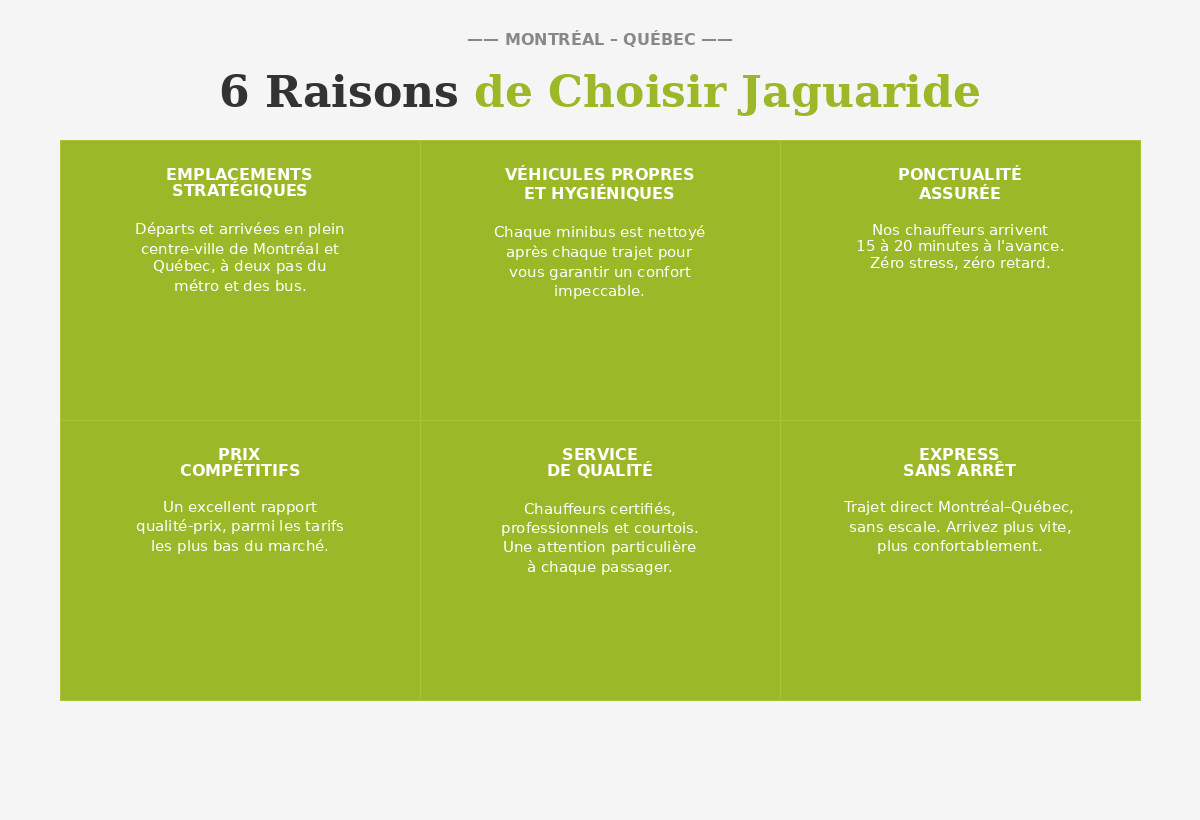 —— MONTRÉAL – QUÉBEC ——

6 Raisons de Choisir Jaguaride

EMPLACEMENTS STRATÉGIQUES

Départs et arrivées en plein centre-ville de Montréal et Québec, à deux pas du métro et des bus.

VÉHICULES PROPRES ET HYGIÉNIQUES

Chaque minibus est nettoyé après chaque trajet pour vous garantir un confort impeccable.

PONCTUALITÉ ASSURÉE

Nos chauffeurs arrivent 15 à 20 minutes à l'avance. Zéro stress, zéro retard.

PRIX COMPÉTITIFS

Un excellent rapport qualité-prix, parmi les tarifs les plus bas du marché.

SERVICE DE QUALITÉ

Chauffeurs certifiés, professionnels et courtois. Une attention particulière à chaque passager.

EXPRESS SANS ARRÊT

Trajet direct Montréal–Québec, sans escale. Arrivez plus vite, plus confortablement.